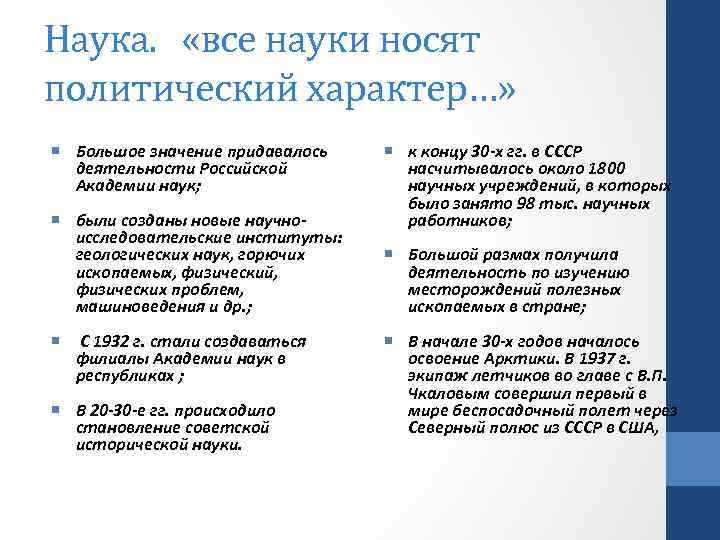 Наука. «все науки носят политический характер…»

Большое значение придавалось деятельности Российской Академии наук;

были созданы новые научно-исследовательские институты: геологических наук, горючих ископаемых, физический, физических проблем, машиноведения и др.;

С 1932 г. стали создаваться филиалы Академии наук в республиках ;

В 20-30-е гг. происходило становление советской исторической науки.

к концу 30-х гг. в СССР насчитывалось около 1800 научных учреждений, в которых было занято 98 тыс. научных работников;

Большой размах получила деятельность по изучению месторождений полезных ископаемых в стране;

В начале 30-х годов началось освоение Арктики. В 1937 г. экипаж летчиков во главе с В.П. Чкаловым совершил первый в мире беспосадочный полет через Северный полюс из СССР в США,